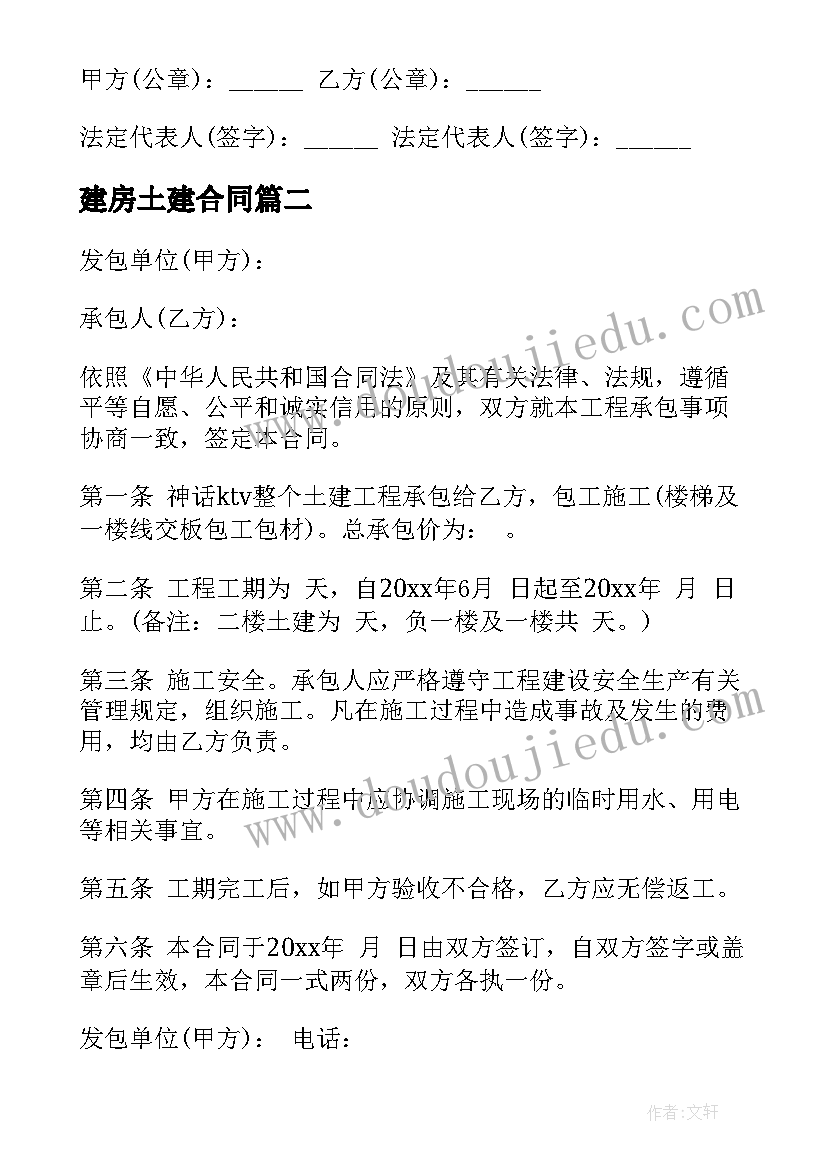 甲方(公章)：______ 乙方(公章)：______

法定代表人(签字)：______ 法定代表人(签字)：______

建房土建合同篇二

发包单位(甲方)：

承包人(乙方)：

依照《中华人民共和国合同法》及其有关法律、法规，遵循平等自愿、公平和诚实信用的原则，双方就本工程承包事项协商一致，签定本合同。

第一条 神话ktv整个土建工程承包给乙方，包工施工(楼梯及一楼线交板包工包材)。总承包价为： 。

第二条 工程工期为 天，自20xx年6月 日起至20xx年 月 日止。(备注：二楼土建为 天，负一楼及一楼共 天。)

第三条 施工安全。承包人应严格遵守工程建设安全生产有关管理规定，组织施工。凡在施工过程中造成事故及发生的费用，均由乙方负责。

第四条 甲方在施工过程中应协调施工现场的临时用水、用电等相关事宜。

第五条 工期完工后，如甲方验收不合格，乙方应无偿返工。

第六条 本合同于20xx年 月 日由双方签订，自双方签字或盖章后生效，本合同一式两份，双方各执一份。

发包单位(甲方)： 电话：

www.doudoujiedu.com

www.doudoujiedu.com

作者：文轩